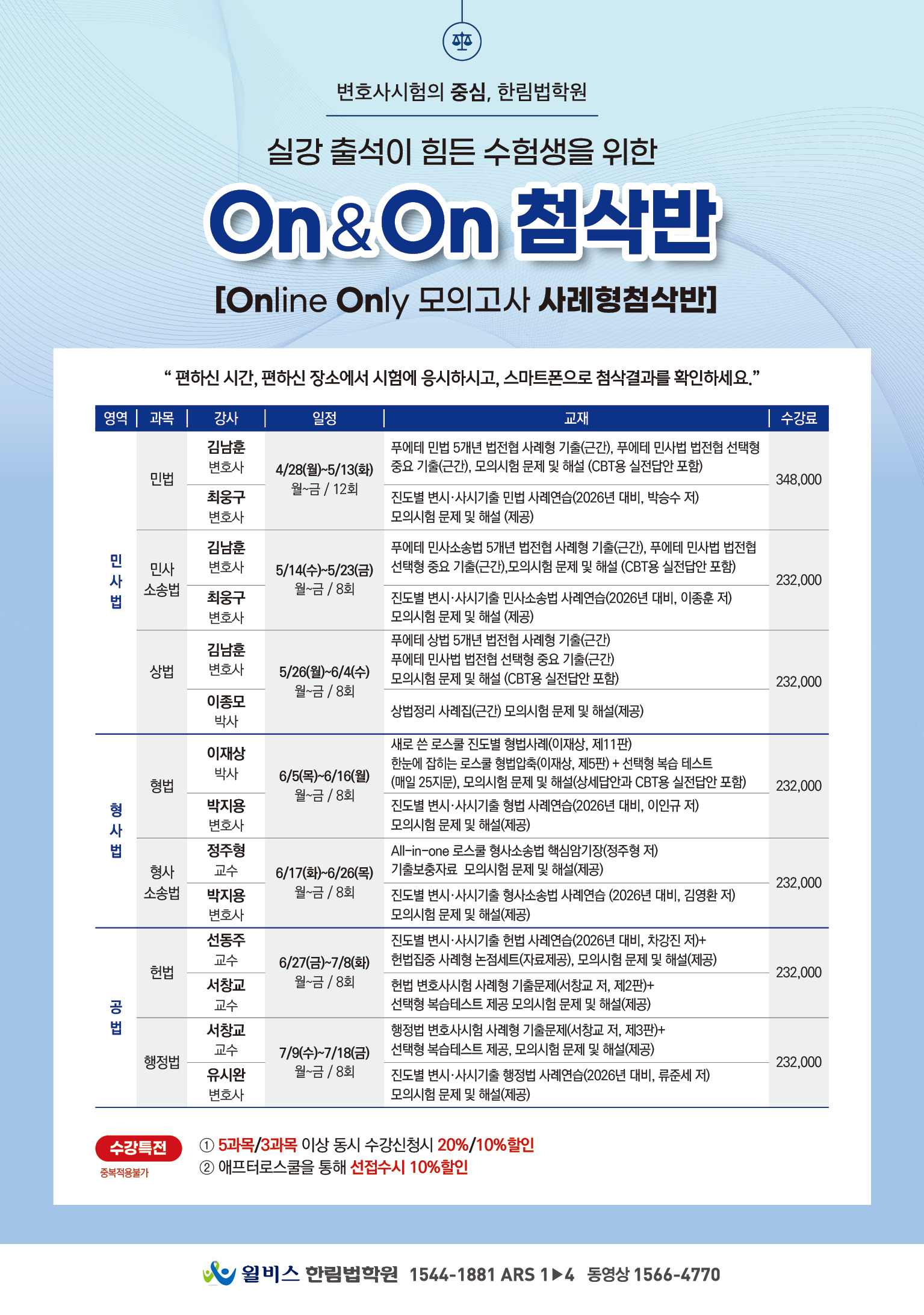 변호사시험의 중심, 한림법학원

실강 출석이 힘든 수험생을 위한

On&On 첨삭반

[Online Only 모의고사 사례형첨삭반]

" 편하신 시간, 편하신 장소에서 시험에 응시하시고, 스마트폰으로 첨삭결과를 확인하세요."

| 영역 | 과목 | 강사 | 일정 | 교재 | 수강료 |
|---|---|---|---|---|---|
| 민사법 | 민법 | 김남훈 변호사 | 4/28(월)~5/13(화) 월~금 / 12회 | 푸에테 민법 5개년 법전협 사례형 기출(근간), 푸에테 민사법 법전협 선택형 중요 기출(근간), 모의시험 문제 및 해설 (CBT용 실전답안 포함) | 348,000 |
| | | 최웅구 변호사 | | 진도별 변시·사시기출 민법 사례연습(2026년 대비, 박승수 저) 모의시험 문제 및 해설 (제공) | |
| | 민사 소송법 | 김남훈 변호사 | 5/14(수)~5/23(금) 월~금 / 8회 | 푸에테 민사소송법 5개년 법전협 사례형 기출(근간), 푸에테 민사법 법전협 선택형 중요 기출(근간),모의시험 문제 및 해설 (CBT용 실전답안 포함) | 232,000 |
| | | 최웅구 변호사 | | 진도별 변시·사시기출 민사소송법 사례연습(2026년 대비, 이종훈 저) 모의시험 문제 및 해설 (제공) | |
| | 상법 | 김남훈 변호사 | 5/26(월)~6/4(수) 월~금 / 8회 | 푸에테 상법 5개년 법전협 사례형 기출(근간) 푸에테 민사법 법전협 선택형 중요 기출(근간) 모의시험 문제 및 해설 (CBT용 실전답안 포함) | 232,000 |
| | | 이종모 박사 | | 상법정리 사례집(근간) 모의시험 문제 및 해설(제공) | |
| 형사법 | 형법 | 이재상 박사 | 6/5(목)~6/16(월) 월~금 / 8회 | 새로 쓴 로스쿨 진도별 형법사례(이재상, 제11판) 한눈에 잡히는 로스쿨 형법압축(이재상, 제5판) + 선택형 복습 테스트 (매일 25지문), 모의시험 문제 및 해설(상세답안과 CBT용 실전답안 포함) | 232,000 |
| | | 박지용 변호사 | | 진도별 변시·사시기출 형법 사례연습(2026년 대비, 이인규 저) 모의시험 문제 및 해설(제공) | |
| | 형사 소송법 | 정주형 교수 | 6/17(화)~6/26(목) 월~금 / 8회 | All-in-one 로스쿨 형사소송법 핵심암기장(정주형 저) 기출보충자료 모의시험 문제 및 해설(제공) | 232,000 |
| | | 박지용 변호사 | | 진도별 변시·사시기출 형사소송법 사례연습 (2026년 대비, 김영환 저) 모의시험 문제 및 해설(제공) | |
| 공법 | 헌법 | 선동주 교수 | 6/27(금)~7/8(화) 월~금 / 8회 | 진도별 변시·사시기출 헌법 사례연습(2026년 대비, 차강진 저)+ 헌법집중 사례형 논점세트(자료제공), 모의시험 문제 및 해설(제공) | 232,000 |
| | | 서창교 교수 | | 헌법 변호사시험 사례형 기출문제(서창교 저, 제2판)+ 선택형 복습테스트 제공 모의시험 문제 및 해설(제공) | |
| | 행정법 | 서창교 교수 | 7/9(수)~7/18(금) 월~금 / 8회 | 행정법 변호사시험 사례형 기출문제(서창교 저, 제3판)+ 선택형 복습테스트 제공, 모의시험 문제 및 해설(제공) | 232,000 |
| | | 유시완 변호사 | | 진도별 변시·사시기출 행정법 사례연습(2026년 대비, 류준세 저) 모의시험 문제 및 해설(제공) | |

수강특전
중복적용불가

① 5과목/3과목 이상 동시 수강신청시 20%/10%할인
② 애프터로스쿨을 통해 선접수시 10%할인

윌비스 한림법학원 1544-1881 ARS 1▶4 동영상 1566-4770